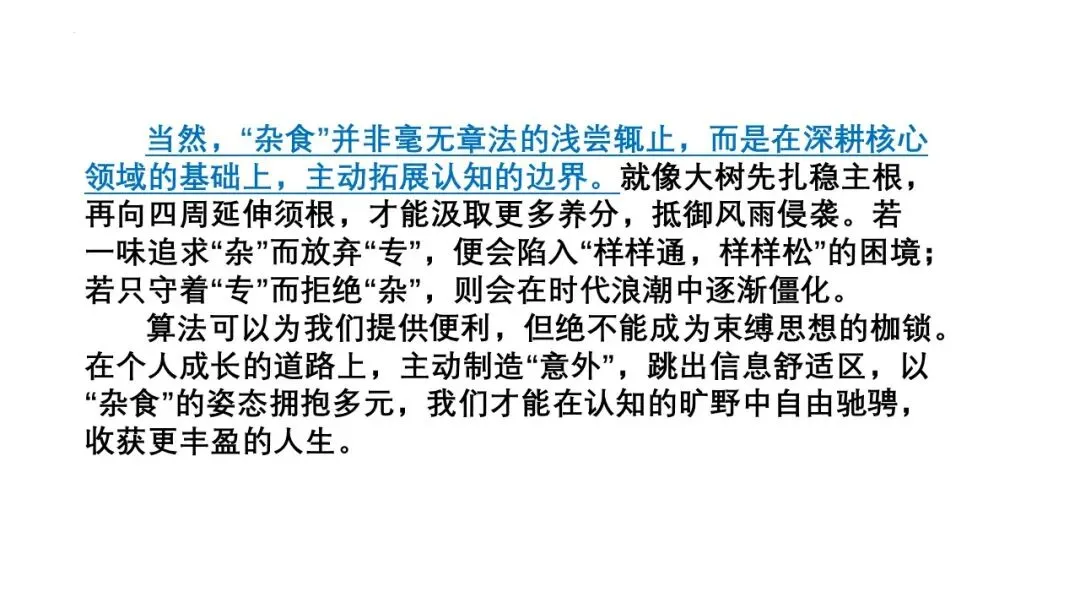 当然，“杂食”并非毫无章法的浅尝辄止，而是在深耕核心领域的基础上，主动拓展认知的边界。就像大树先扎稳主根，再向四周延伸须根，才能汲取更多养分，抵御风雨侵袭。若一味追求“杂”而放弃“专”，便会陷入“样样通，样样松”的困境；若只守着“专”而拒绝“杂”，则会在时代浪潮中逐渐僵化。

算法可以为我们提供便利，但绝不能成为束缚思想的枷锁。在个人成长的道路上，主动制造“意外”，跳出信息舒适区，以“杂食”的姿态拥抱多元，我们才能在认知的旷野中自由驰骋，收获更丰盈的人生。